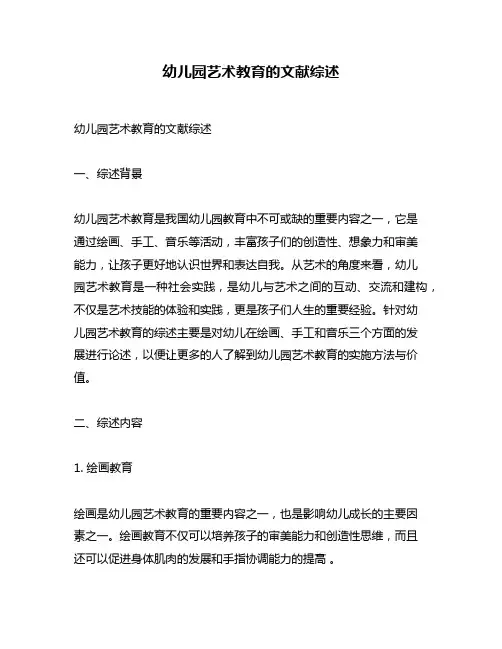 幼儿园艺术教育的文献综述

幼儿园艺术教育的文献综述

一、综述背景

幼儿园艺术教育是我国幼儿园教育中不可或缺的重要内容之一，它是通过绘画、手工、音乐等活动，丰富孩子们的创造性、想象力和审美能力，让孩子更好地认识世界和表达自我。从艺术的角度来看，幼儿园艺术教育是一种社会实践，是幼儿与艺术之间的互动、交流和建构，不仅是艺术技能的体验和实践，更是孩子们人生的重要经验。针对幼儿园艺术教育的综述主要是对幼儿在绘画、手工和音乐三个方面的发展进行论述，以便让更多的人了解到幼儿园艺术教育的实施方法与价值。

二、综述内容

1. 绘画教育

绘画是幼儿园艺术教育的重要内容之一，也是影响幼儿成长的主要因素之一。绘画教育不仅可以培养孩子的审美能力和创造性思维，而且还可以促进身体肌肉的发展和手指协调能力的提高 。